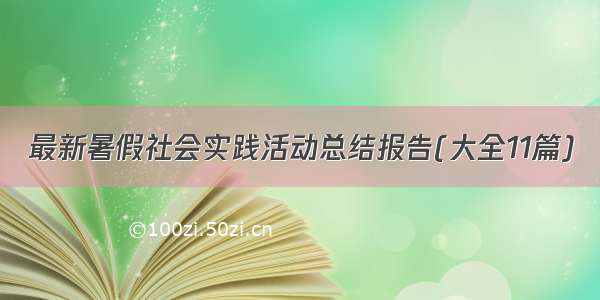 最新暑假社会实践活动总结报告(大全11篇)

©100zi.50zi.cn